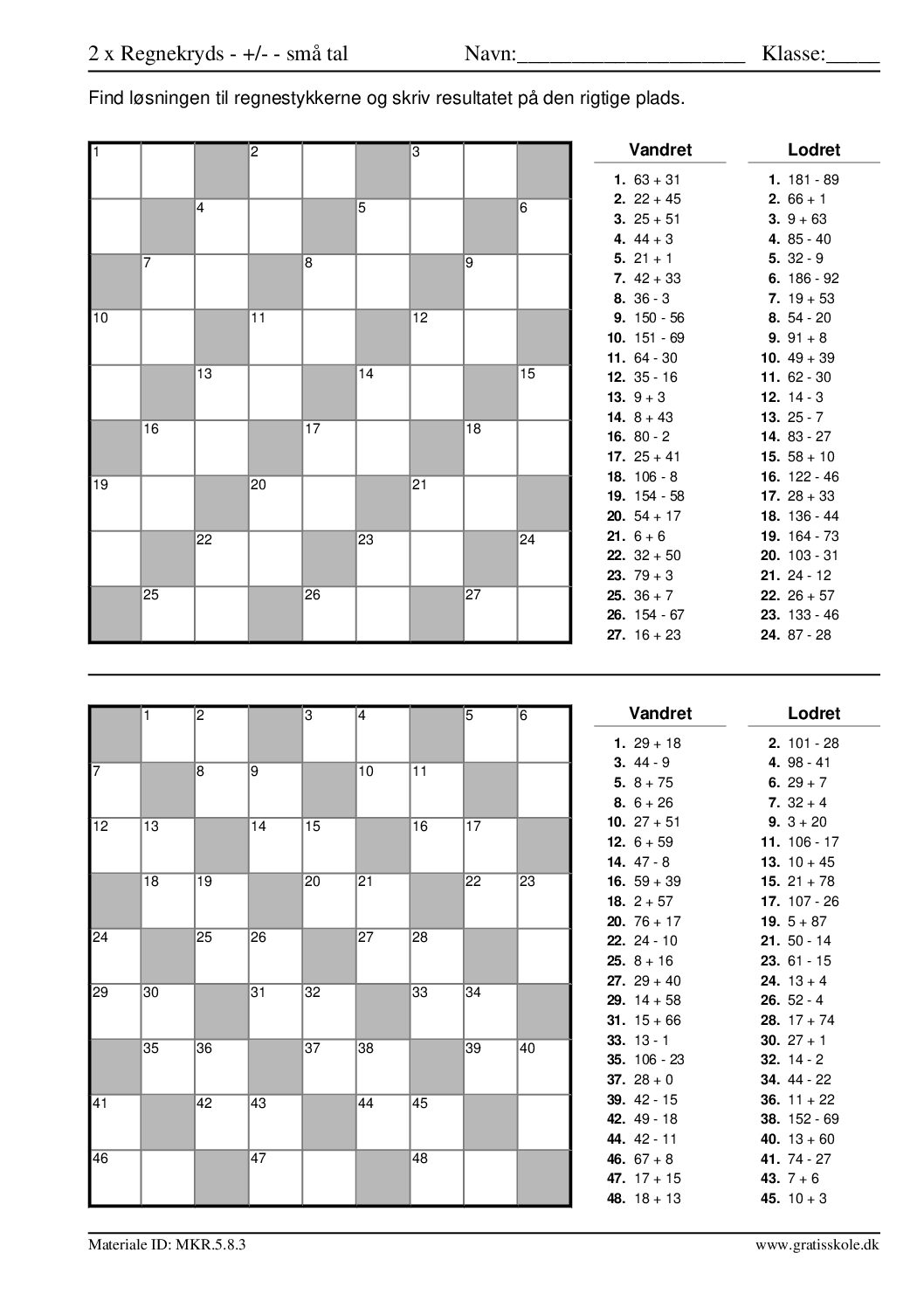 2 x Regnekryds - +/- - små tal Navn:____________________ Klasse:_____

Find løsningen til regnestykkerne og skriv resultatet på den rigtige plads.

| 1 | | | 2 | | | 3 | | |
|---|---|---|---|---|---|---|---|---|
| | | 4 | | | 5 | | | 6 |
| | 7 | | | 8 | | | 9 | |
| 10 | | | 11 | | | 12 | | |
| | | 13 | | | 14 | | | 15 |
| | 16 | | | 17 | | | 18 | |
| 19 | | | 20 | | | 21 | | |
| | | 22 | | | 23 | | | 24 |
| | 25 | | | 26 | | | 27 | |

Vandret
1. 63 + 31
2. 22 + 45
3. 25 + 51
4. 44 + 3
5. 21 + 1
7. 42 + 33
8. 36 - 3
9. 150 - 56
10. 151 - 69
11. 64 - 30
12. 35 - 16
13. 9 + 3
14. 8 + 43
16. 80 - 2
17. 25 + 41
18. 106 - 8
19. 154 - 58
20. 54 + 17
21. 6 + 6
22. 32 + 50
23. 79 + 3
25. 36 + 7
26. 154 - 67
27. 16 + 23

Lodret
1. 181 - 89
2. 66 + 1
3. 9 + 63
4. 85 - 40
5. 32 - 9
6. 186 - 92
7. 19 + 53
8. 54 - 20
9. 91 + 8
10. 49 + 39
11. 62 - 30
12. 14 - 3
13. 25 - 7
14. 83 - 27
15. 58 + 10
16. 122 - 46
17. 28 + 33
18. 136 - 44
19. 164 - 73
20. 103 - 31
21. 24 - 12
22. 26 + 57
23. 133 - 46
24. 87 - 28

| | 1 | 2 | | 3 | 4 | | 5 | 6 |
|---|---|---|---|---|---|---|---|---|
| 7 | | 8 | 9 | | 10 | 11 | | |
| 12 | 13 | | 14 | 15 | | 16 | 17 | |
| | 18 | 19 | | 20 | 21 | | 22 | 23 |
| 24 | | 25 | 26 | | 27 | 28 | | |
| 29 | 30 | | 31 | 32 | | 33 | 34 | |
| | 35 | 36 | | 37 | 38 | | 39 | 40 |
| 41 | | 42 | 43 | | 44 | 45 | | |
| 46 | | | 47 | | | 48 | | |

Vandret
1. 29 + 18
3. 44 - 9
5. 8 + 75
8. 6 + 26
10. 27 + 51
12. 6 + 59
14. 47 - 8
16. 59 + 39
18. 2 + 57
20. 76 + 17
22. 24 - 10
25. 8 + 16
27. 29 + 40
29. 14 + 58
31. 15 + 66
33. 13 - 1
35. 106 - 23
37. 28 + 0
39. 42 - 15
42. 49 - 18
44. 42 - 11
46. 67 + 8
47. 17 + 15
48. 18 + 13

Lodret
2. 101 - 28
4. 98 - 41
6. 29 + 7
7. 32 + 4
9. 3 + 20
11. 106 - 17
13. 10 + 45
15. 21 + 78
17. 107 - 26
19. 5 + 87
21. 50 - 14
23. 61 - 15
24. 13 + 4
26. 52 - 4
28. 17 + 74
30. 27 + 1
32. 14 - 2
34. 44 - 22
36. 11 + 22
38. 152 - 69
40. 13 + 60
41. 74 - 27
43. 7 + 6
45. 10 + 3

Materiale ID: MKR.5.8.3 www.gratisskole.dk